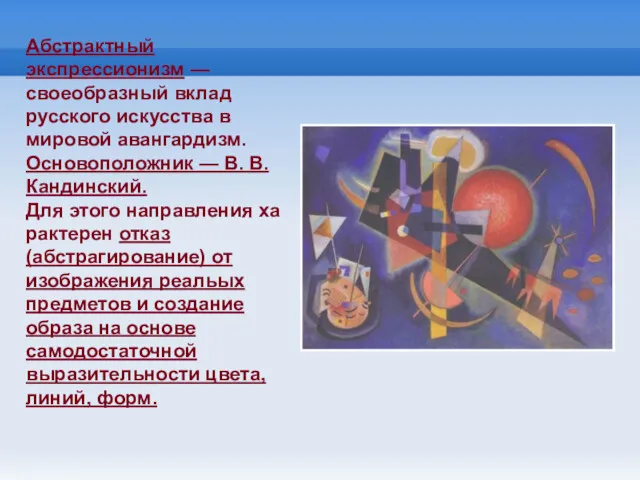 Абстрактный экспрессионизм — своеобразный вклад русского искусства в мировой авангардизм. Основоположник — В. В. Кандинский.
Для этого направления ха рактерен отказ (абстрагирование) от изображения реальных предметов и создание образа на основе самодостаточной выразительности цвета, линий, форм.